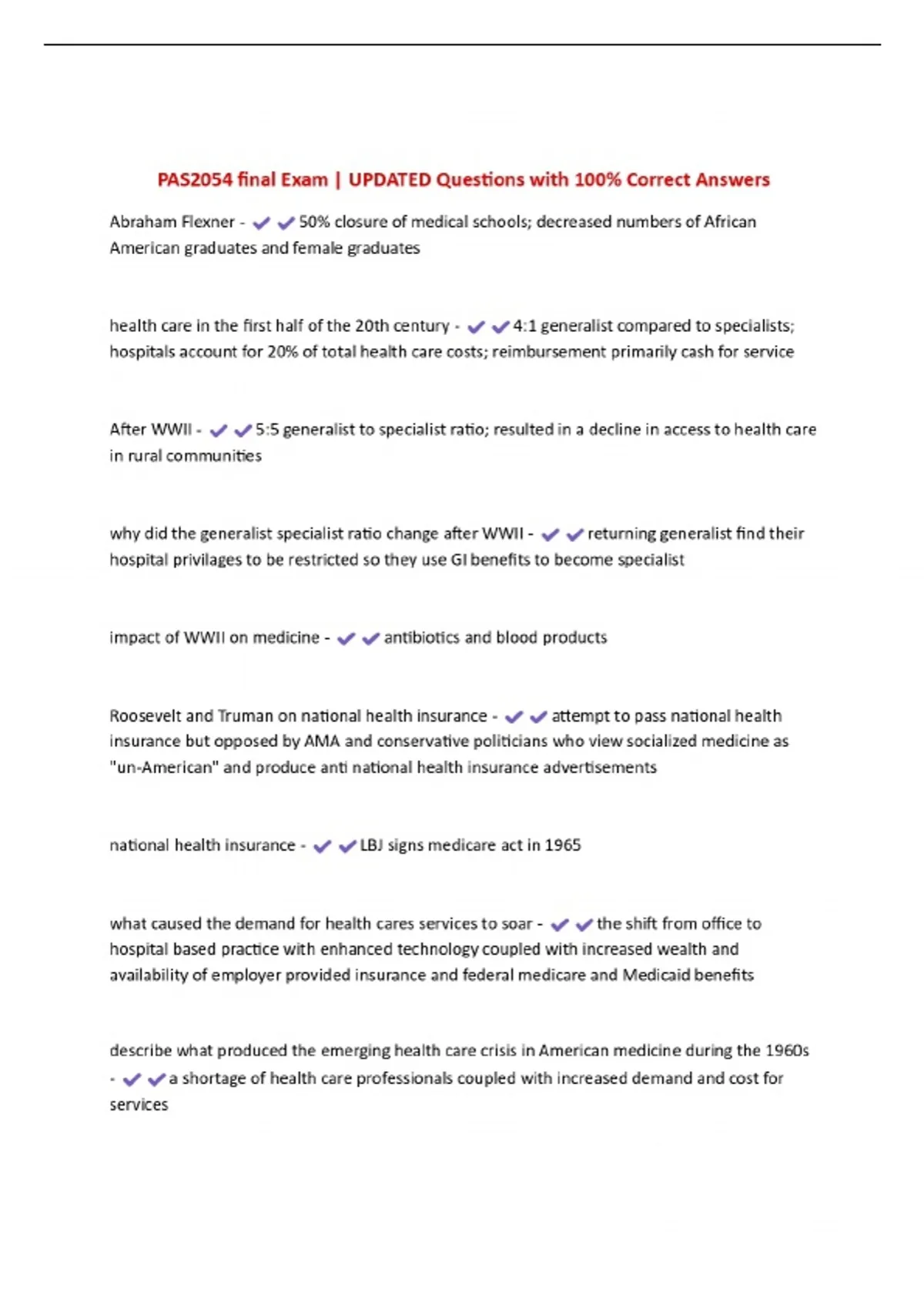 PAS2054 final Exam | UPDATED Questions with 100% Correct Answers

Abraham Flexner - ✔✔50% closure of medical schools; decreased numbers of African American graduates and female graduates

health care in the first half of the 20th century - ✔✔4:1 generalist compared to specialists; hospitals account for 20% of total health care costs; reimbursement primarily cash for service

After WWII - ✔✔5:5 generalist to specialist ratio; resulted in a decline in access to health care in rural communities

why did the generalist specialist ratio change after WWII - ✔✔returning generalist find their hospital privilages to be restricted so they use GI benefits to become specialist

impact of WWII on medicine - ✔✔antibiotics and blood products

Roosevelt and Truman on national health insurance - ✔✔attempt to pass national health insurance but opposed by AMA and conservative politicians who view socialized medicine as "un-American" and produce anti national health insurance advertisements

national health insurance - ✔✔LBJ signs medicare act in 1965

what caused the demand for health cares services to soar - ✔✔the shift from office to hospital based practice with enhanced technology coupled with increased wealth and availability of employer provided insurance and federal medicare and Medicaid benefits

describe what produced the emerging health care crisis in American medicine during the 1960s - ✔✔a shortage of health care professionals coupled with increased demand and cost for services